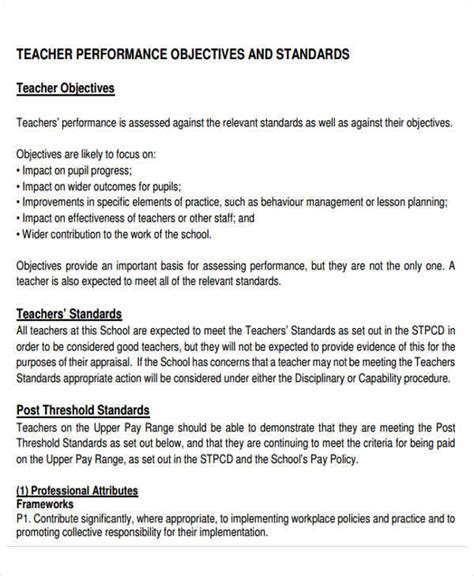 TEACHER PERFORMANCE OBJECTIVES AND STANDARDS

Teacher Objectives

Teachers' performance is assessed against the relevant standards as well as against their objectives.

Objectives are likely to focus on:
• Impact on pupil progress;
• Impact on wider outcomes for pupils;
• Improvements in specific elements of practice, such as behaviour management or lesson planning;
• Impact on effectiveness of teachers or other staff; and
• Wider contribution to the work of the school.

Objectives provide an important basis for assessing performance, but they are not the only one. A teacher is also expected to meet all of the relevant standards.

Teachers' Standards
All teachers at this School are expected to meet the Teachers' Standards as set out in the STPCD in order to be considered good teachers, but they will not be expected to provide evidence of this for the purposes of their appraisal. If the School has concerns that a teacher may not be meeting the Teachers Standards appropriate action will be considered under either the Disciplinary or Capability procedure.

Post Threshold Standards
Teachers on the Upper Pay Range should be able to demonstrate that they are meeting the Post Threshold Standards as set out below, and that they are continuing to meet the criteria for being paid on the Upper Pay Range, as set out in the STPCD and the School's Pay Policy.

(1) Professional Attributes
Frameworks
P1. Contribute significantly, where appropriate, to implementing workplace policies and practice and to promoting collective responsibility for their implementation.